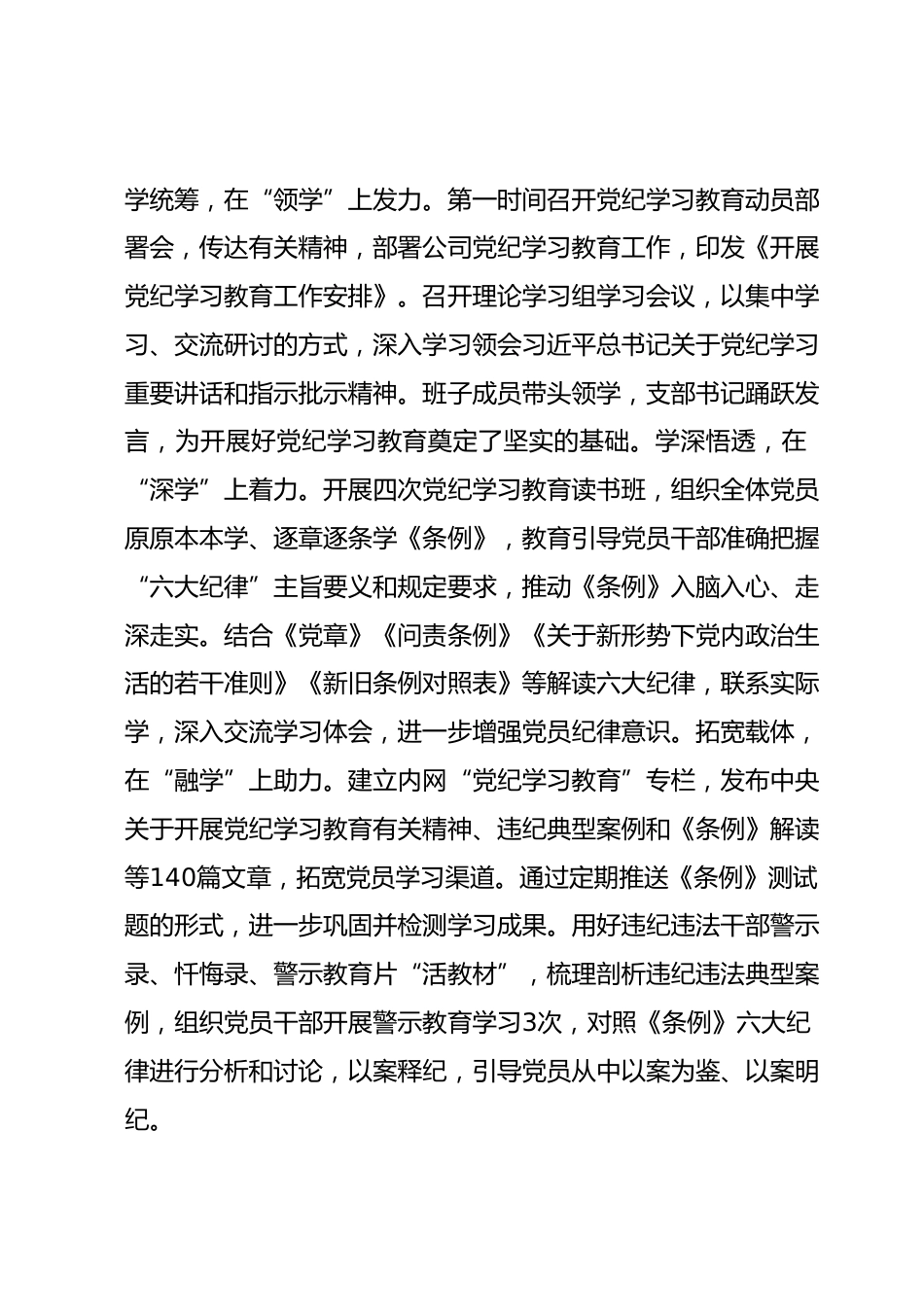 学统筹，在“领学”上发力。第一时间召开党纪学习教育动员部署会，传达有关精神，部署公司党纪学习教育工作，印发《开展党纪学习教育工作安排》。召开理论学习组学习会议，以集中学习、交流研讨的方式，深入学习领会习近平总书记关于党纪学习重要讲话和指示批示精神。班子成员带头领学，支部书记踊跃发言，为开展好党纪学习教育奠定了坚实的基础。学深悟透，在“深学”上着力。开展四次党纪学习教育读书班，组织全体党员原原本本学、逐章逐条学《条例》，教育引导党员干部准确把握“六大纪律”主旨要义和规定要求，推动《条例》入脑入心、走深走实。结合《党章》《问责条例》《关于新形势下党内政治生活的若干准则》《新旧条例对照表》等解读六大纪律，联系实际学，深入交流学习体会，进一步增强党员纪律意识。拓宽载体，在“融学”上助力。建立内网“党纪学习教育”专栏，发布中央关于开展党纪学习教育有关精神、违纪典型案例和《条例》解读等140篇文章，拓宽党员学习渠道。通过定期推送《条例》测试题的形式，进一步巩固并检测学习成果。用好违纪违法干部警示录、忏悔录、警示教育片“活教材”，梳理剖析违纪违法典型案例，组织党员干部开展警示教育学习3次，对照《条例》六大纪律进行分析和讨论，以案释纪，引导党员从中以案为鉴、以案明纪。